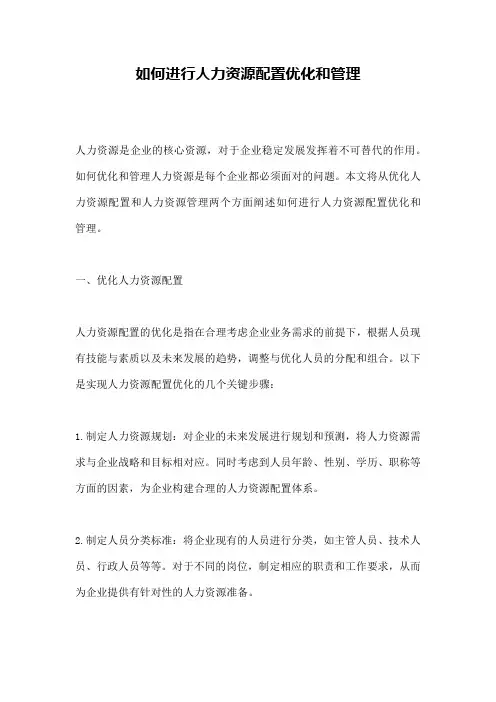 如何进行人力资源配置优化和管理

人力资源是企业的核心资源，对于企业稳定发展发挥着不可替代的作用。如何优化和管理人力资源是每个企业都必须面对的问题。本文将从优化人力资源配置和人力资源管理两个方面阐述如何进行人力资源配置优化和管理。

一、优化人力资源配置

人力资源配置的优化是指在合理考虑企业业务需求的前提下，根据人员现有技能与素质以及未来发展的趋势，调整与优化人员的分配和组合。以下是实现人力资源配置优化的几个关键步骤：

1.制定人力资源规划：对企业的未来发展进行规划和预测，将人力资源需求与企业战略和目标相对应。同时考虑到人员年龄、性别、学历、职称等方面的因素，为企业构建合理的人力资源配置体系。

2.制定人员分类标准：将企业现有的人员进行分类，如主管人员、技术人员、行政人员等等。对于不同的岗位，制定相应的职责和工作要求，从而为企业提供有针对性的人力资源准备。